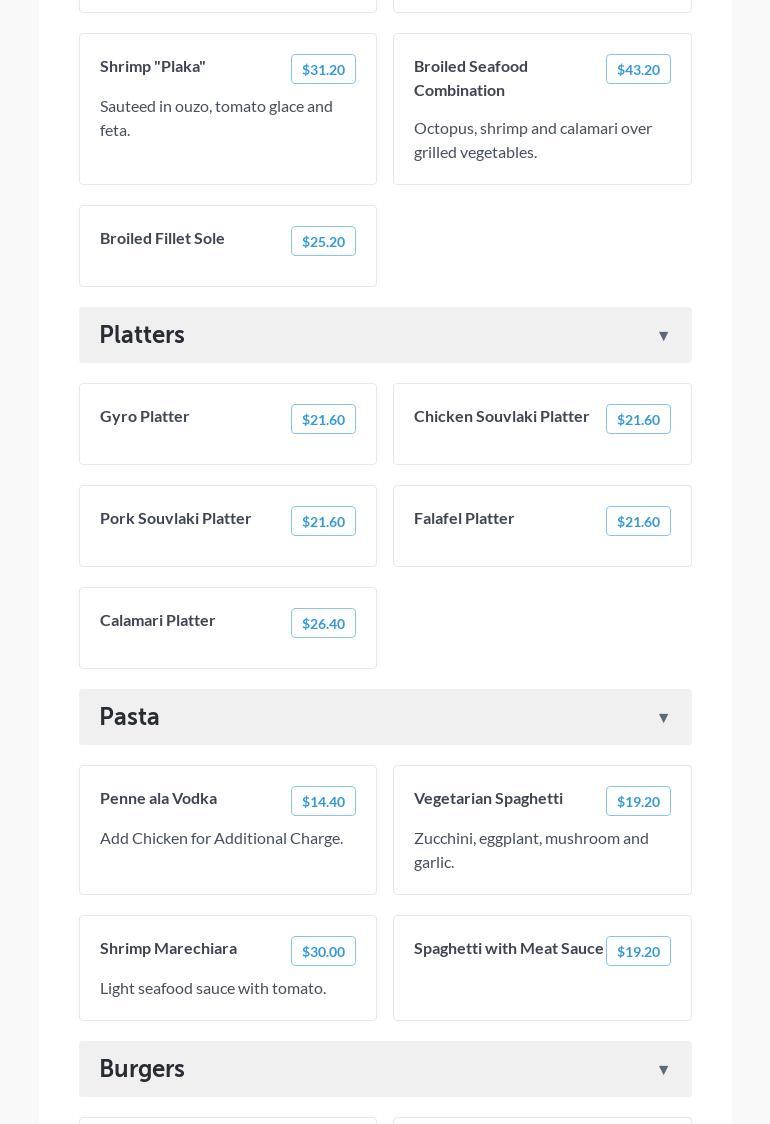 Shrimp "Plaka"
$31.20
Sauteed in ouzo, tomato glace and feta.

Broiled Seafood Combination
$43.20
Octopus, shrimp and calamari over grilled vegetables.

Broiled Fillet Sole
$25.20

Platters ▼

Gyro Platter
$21.60

Chicken Souvlaki Platter
$21.60

Pork Souvlaki Platter
$21.60

Falafel Platter
$21.60

Calamari Platter
$26.40

Pasta ▼

Penne ala Vodka
$14.40
Add Chicken for Additional Charge.

Vegetarian Spaghetti
$19.20
Zucchini, eggplant, mushroom and garlic.

Shrimp Marechiara
$30.00
Light seafood sauce with tomato.

Spaghetti with Meat Sauce
$19.20

Burgers ▼